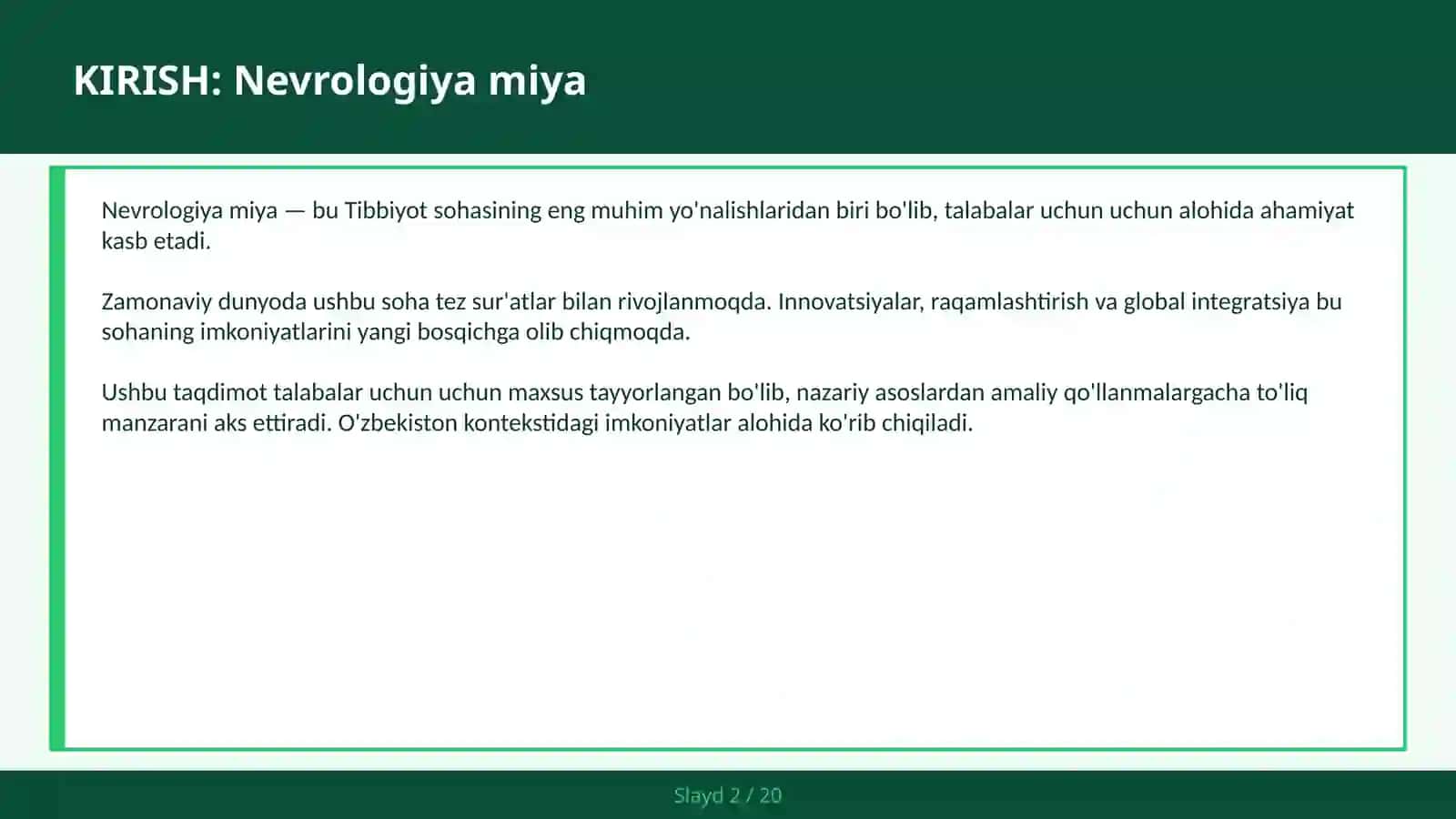 KIRISH: Nevrologiya miya

Nevrologiya miya — bu Tibbiyot sohasining eng muhim yo'nalishlaridan biri bo'lib, talabalar uchun uchun alohida ahamiyat kasb etadi.

Zamonaviy dunyoda ushbu soha tez sur'atlar bilan rivojlanmoqda. Innovatsiyalar, raqamlashtirish va global integratsiya bu sohaning imkoniyatlarini yangi bosqichga olib chiqmoqda.

Ushbu taqdimot talabalar uchun uchun maxsus tayyorlangan bo'lib, nazariy asoslardan amaliy qo'llanmalargacha to'liq manzarani aks ettiradi. O'zbekiston kontekstidagi imkoniyatlar alohida ko'rib chiqiladi.

Slayd 2 / 20